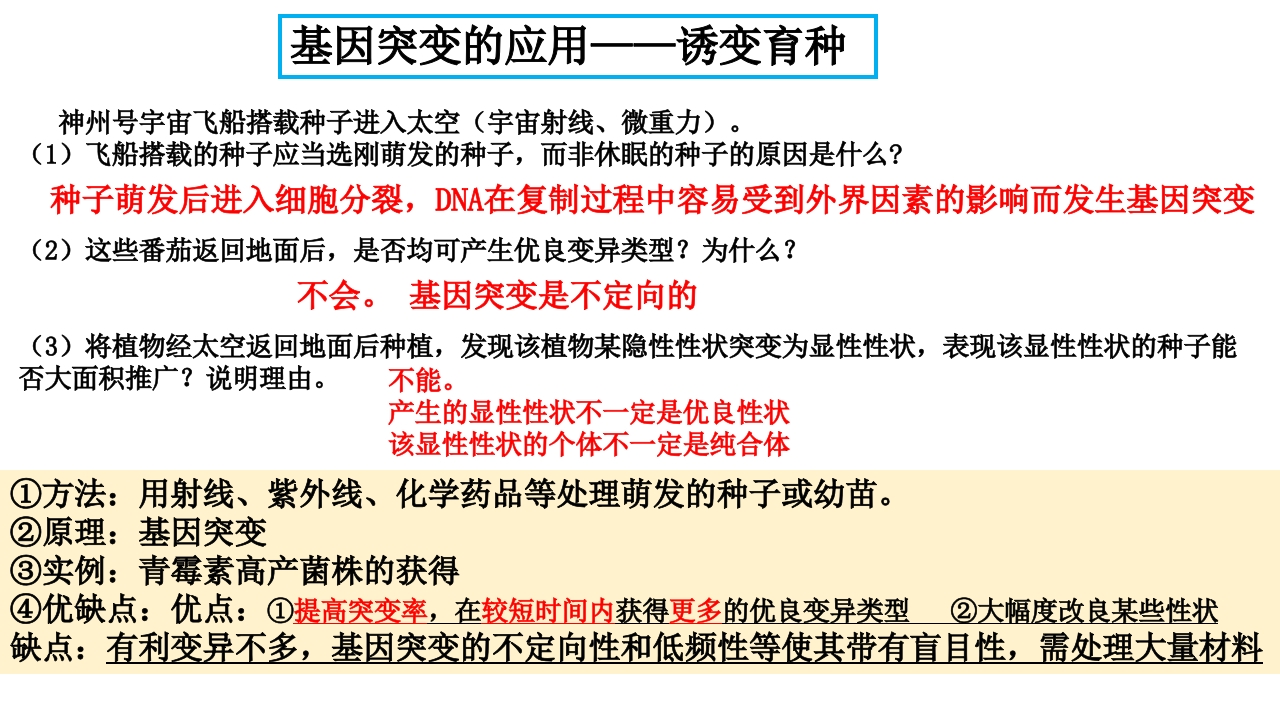 基因突变的应用——诱变育种

神州号宇宙飞船搭载种子进入太空（宇宙射线、微重力）。
（1）飞船搭载的种子应当选刚萌发的种子，而非休眠的种子的原因是什么？

种子萌发后进入细胞分裂，DNA在复制过程中容易受到外界因素的影响而发生基因突变

（2）这些番茄返回地面后，是否均可产生优良变异类型？为什么？

不会。 基因突变是不定向的

（3）将植物经太空返回地面后种植，发现该植物某隐性性状突变为显性性状，表现该显性性状的种子能否大面积推广？说明理由。

不能。
产生的显性性状不一定是优良性状
该显性性状的个体不一定是纯合体

①方法：用射线、紫外线、化学药品等处理萌发的种子或幼苗。
②原理：基因突变
③实例：青霉素高产菌株的获得
④优缺点：优点：①提高突变率，在较短时间内获得更多的优良变异类型 ②大幅度改良某些性状
缺点：有利变异不多，基因突变的不定向性和低频性等使其带有盲目性，需处理大量材料